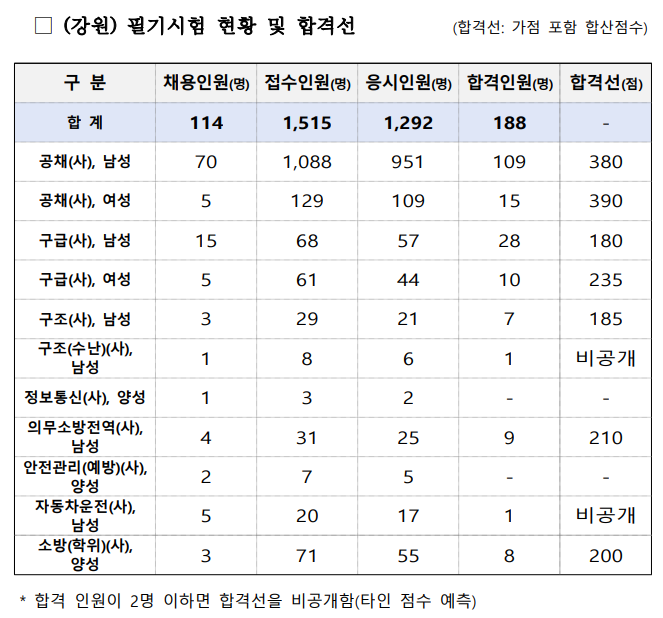 □ (강원) 필기시험 현황 및 합격선 (합격선: 가점 포함 합산점수)

| 구 분 | 채용인원(명) | 접수인원(명) | 응시인원(명) | 합격인원(명) | 합격선(점) |
|---|---|---|---|---|---|
| 합 계 | 114 | 1,515 | 1,292 | 188 | - |
| 공채(사), 남성 | 70 | 1,088 | 951 | 109 | 380 |
| 공채(사), 여성 | 5 | 129 | 109 | 15 | 390 |
| 구급(사), 남성 | 15 | 68 | 57 | 28 | 180 |
| 구급(사), 여성 | 5 | 61 | 44 | 10 | 235 |
| 구조(사), 남성 | 3 | 29 | 21 | 7 | 185 |
| 구조(수난)(사), 남성 | 1 | 8 | 6 | 1 | 비공개 |
| 정보통신(사), 양성 | 1 | 3 | 2 | - | - |
| 의무소방전역(사), 남성 | 4 | 31 | 25 | 9 | 210 |
| 안전관리(예방)(사), 양성 | 2 | 7 | 5 | - | - |
| 자동차운전(사), 남성 | 5 | 20 | 17 | 1 | 비공개 |
| 소방(학위)(사), 양성 | 3 | 71 | 55 | 8 | 200 |

* 합격 인원이 2명 이하면 합격선을 비공개함(타인 점수 예측)